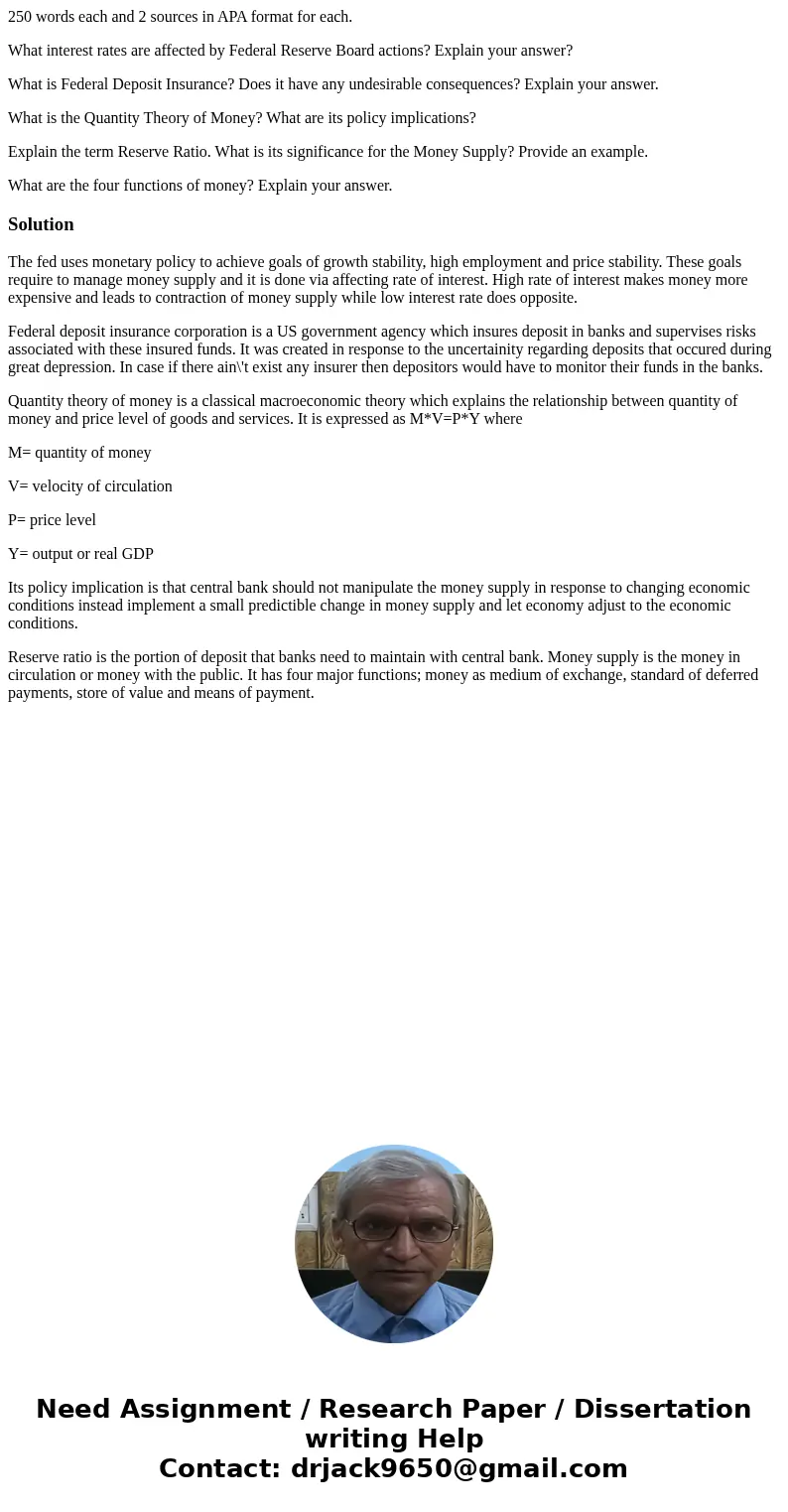 250 words each and 2 sources in APA format for each.

What interest rates are affected by Federal Reserve Board actions? Explain your answer?

What is Federal Deposit Insurance? Does it have any undesirable consequences? Explain your answer.

What is the Quantity Theory of Money? What are its policy implications?

Explain the term Reserve Ratio. What is its significance for the Money Supply? Provide an example.

What are the four functions of money? Explain your answer.

Solution

The fed uses monetary policy to achieve goals of growth stability, high employment and price stability. These goals require to manage money supply and it is done via affecting rate of interest. High rate of interest makes money more expensive and leads to contraction of money supply while low interest rate does opposite.

Federal deposit insurance corporation is a US government agency which insures deposit in banks and supervises risks associated with these insured funds. It was created in response to the uncertainity regarding deposits that occured during great depression. In case if there ain\'t exist any insurer then depositors would have to monitor their funds in the banks.

Quantity theory of money is a classical macroeconomic theory which explains the relationship between quantity of money and price level of goods and services. It is expressed as M*V=P*Y where

M= quantity of money

V= velocity of circulation

P= price level

Y= output or real GDP

Its policy implication is that central bank should not manipulate the money supply in response to changing economic conditions instead implement a small predictible change in money supply and let economy adjust to the economic conditions.

Reserve ratio is the portion of deposit that banks need to maintain with central bank. Money supply is the money in circulation or money with the public. It has four major functions; money as medium of exchange, standard of deferred payments, store of value and means of payment.

Need Assignment / Research Paper / Dissertation writing Help
Contact: drjack9650@gmail.com